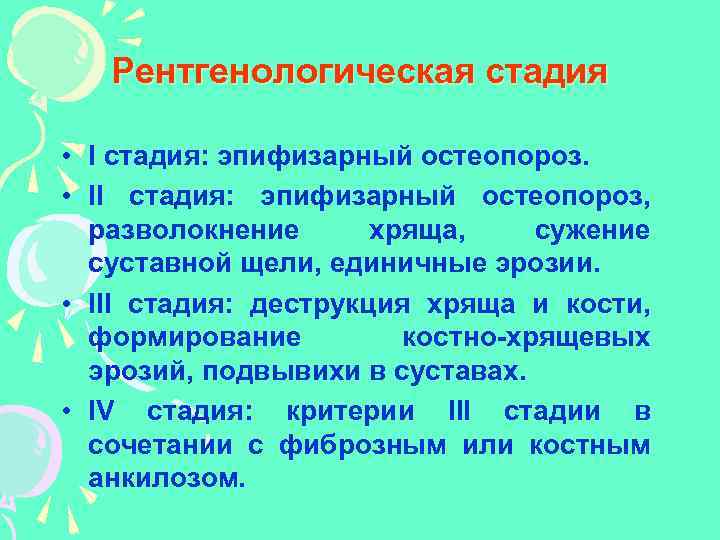 Рентгенологическая стадия

• I стадия: эпифизарный остеопороз.
• II стадия: эпифизарный остеопороз, разволокнение хряща, сужение суставной щели, единичные эрозии.
• III стадия: деструкция хряща и кости, формирование костно-хрящевых эрозий, подвывихи в суставах.
• IV стадия: критерии III стадии в сочетании с фиброзным или костным анкилозом.